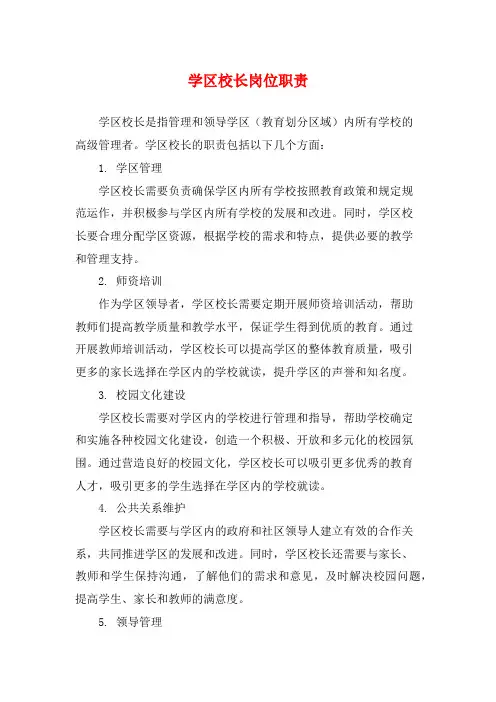 学区校长岗位职责

学区校长是指管理和领导学区（教育划分区域）内所有学校的高级管理者。学区校长的职责包括以下几个方面：

1. 学区管理

学区校长需要负责确保学区内所有学校按照教育政策和规定规范运作，并积极参与学区内所有学校的发展和改进。同时，学区校长要合理分配学区资源，根据学校的需求和特点，提供必要的教学和管理支持。

2. 师资培训

作为学区领导者，学区校长需要定期开展师资培训活动，帮助教师们提高教学质量和教学水平，保证学生得到优质的教育。通过开展教师培训活动，学区校长可以提高学区的整体教育质量，吸引更多的家长选择在学区内的学校就读，提升学区的声誉和知名度。

3. 校园文化建设

学区校长需要对学区内的学校进行管理和指导，帮助学校确定和实施各种校园文化建设，创造一个积极、开放和多元化的校园氛围。通过营造良好的校园文化，学区校长可以吸引更多优秀的教育人才，吸引更多的学生选择在学区内的学校就读。

4. 公共关系维护

学区校长需要与学区内的政府和社区领导人建立有效的合作关系，共同推进学区的发展和改进。同时，学区校长还需要与家长、教师和学生保持沟通，了解他们的需求和意见，及时解决校园问题，提高学生、家长和教师的满意度。

5. 领导管理